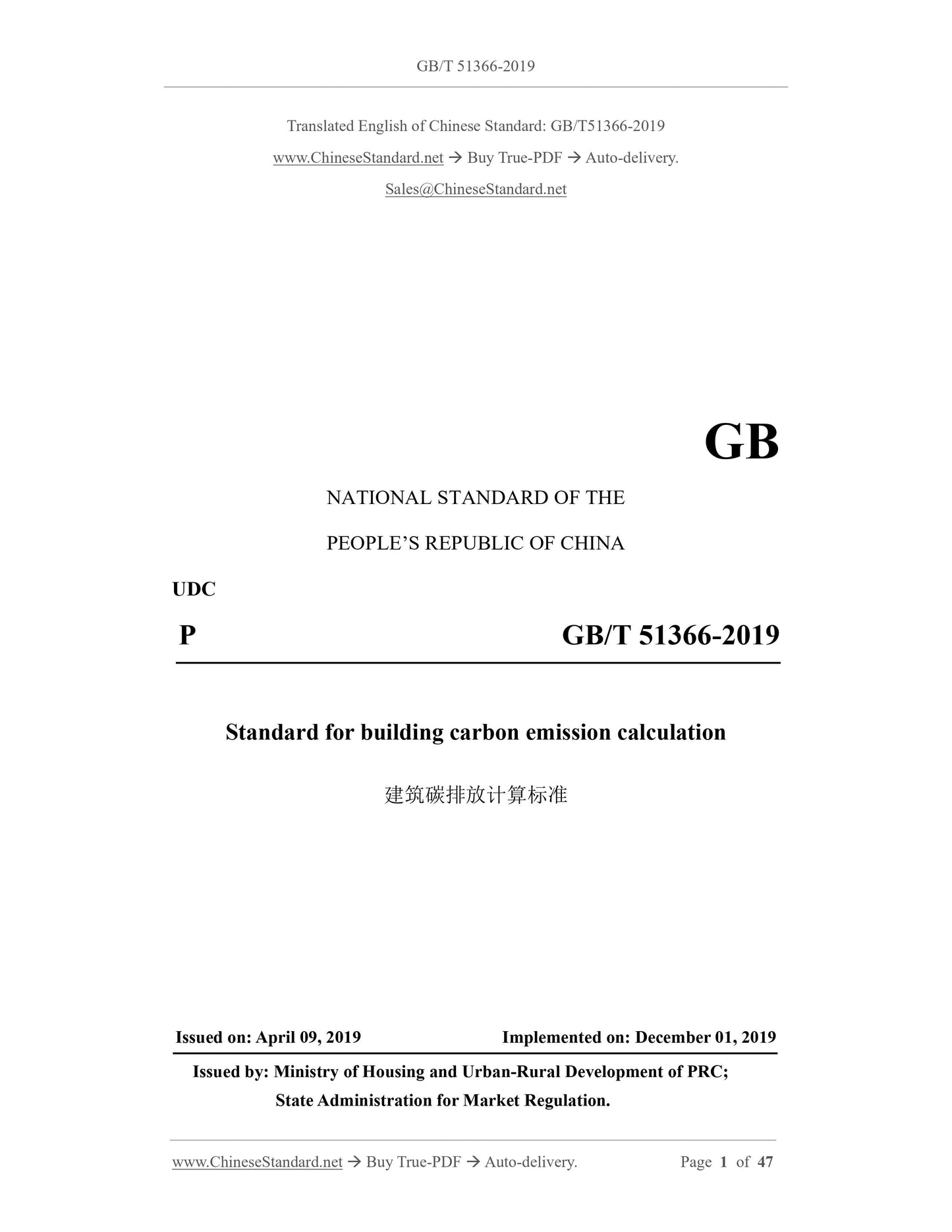 GB/T 51366-2019

Translated English of Chinese Standard: GB/T51366-2019

www.ChineseStandard.net → Buy True-PDF → Auto-delivery.

Sales@ChineseStandard.net

GB

NATIONAL STANDARD OF THE

PEOPLE'S REPUBLIC OF CHINA

UDC

P GB/T 51366-2019

Standard for building carbon emission calculation

建筑碳排放计算标准

Issued on: April 09, 2019 Implemented on: December 01, 2019

Issued by: Ministry of Housing and Urban-Rural Development of PRC;
State Administration for Market Regulation.

www.ChineseStandard.net → Buy True-PDF → Auto-delivery. Page 1 of 47